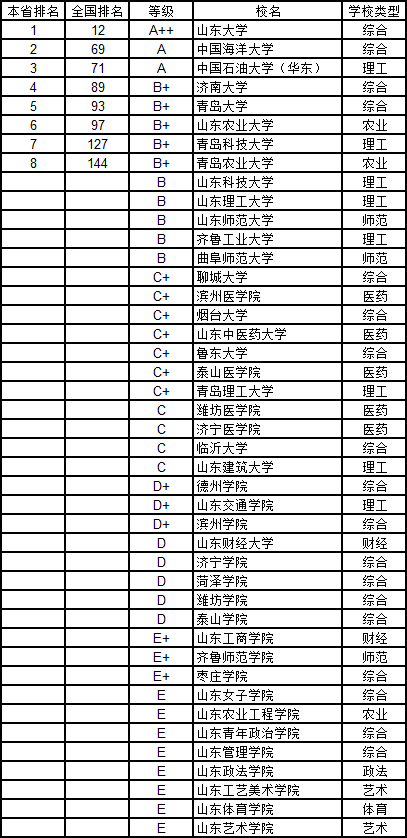 | 本省排名 | 全国排名 | 等级 | 校名 | 学校类型 |
|---|---|---|---|---|
| 1 | 12 | A++ | 山东大学 | 综合 |
| 2 | 69 | A | 中国海洋大学 | 综合 |
| 3 | 71 | A | 中国石油大学（华东） | 理工 |
| 4 | 89 | B+ | 济南大学 | 综合 |
| 5 | 93 | B+ | 青岛大学 | 综合 |
| 6 | 97 | B+ | 山东农业大学 | 农业 |
| 7 | 127 | B+ | 青岛科技大学 | 理工 |
| 8 | 144 | B+ | 青岛农业大学 | 农业 |
|  |  | B | 山东科技大学 | 理工 |
|  |  | B | 山东理工大学 | 理工 |
|  |  | B | 山东师范大学 | 师范 |
|  |  | B | 齐鲁工业大学 | 理工 |
|  |  | B | 曲阜师范大学 | 师范 |
|  |  | C+ | 聊城大学 | 综合 |
|  |  | C+ | 滨州医学院 | 医药 |
|  |  | C+ | 烟台大学 | 综合 |
|  |  | C+ | 山东中医药大学 | 医药 |
|  |  | C+ | 鲁东大学 | 综合 |
|  |  | C+ | 泰山医学院 | 医药 |
|  |  | C+ | 青岛理工大学 | 理工 |
|  |  | C | 潍坊医学院 | 医药 |
|  |  | C | 济宁医学院 | 医药 |
|  |  | C | 临沂大学 | 综合 |
|  |  | C | 山东建筑大学 | 理工 |
|  |  | D+ | 德州学院 | 综合 |
|  |  | D+ | 山东交通学院 | 理工 |
|  |  | D+ | 滨州学院 | 综合 |
|  |  | D | 山东财经大学 | 财经 |
|  |  | D | 济宁学院 | 综合 |
|  |  | D | 菏泽学院 | 综合 |
|  |  | D | 潍坊学院 | 综合 |
|  |  | D | 泰山学院 | 综合 |
|  |  | E+ | 山东工商学院 | 财经 |
|  |  | E+ | 齐鲁师范学院 | 师范 |
|  |  | E+ | 枣庄学院 | 综合 |
|  |  | E | 山东女子学院 | 综合 |
|  |  | E | 山东农业工程学院 | 农业 |
|  |  | E | 山东青年政治学院 | 综合 |
|  |  | E | 山东管理学院 | 综合 |
|  |  | E | 山东政法学院 | 政法 |
|  |  | E | 山东工艺美术学院 | 艺术 |
|  |  | E | 山东体育学院 | 体育 |
|  |  | E | 山东艺术学院 | 艺术 |